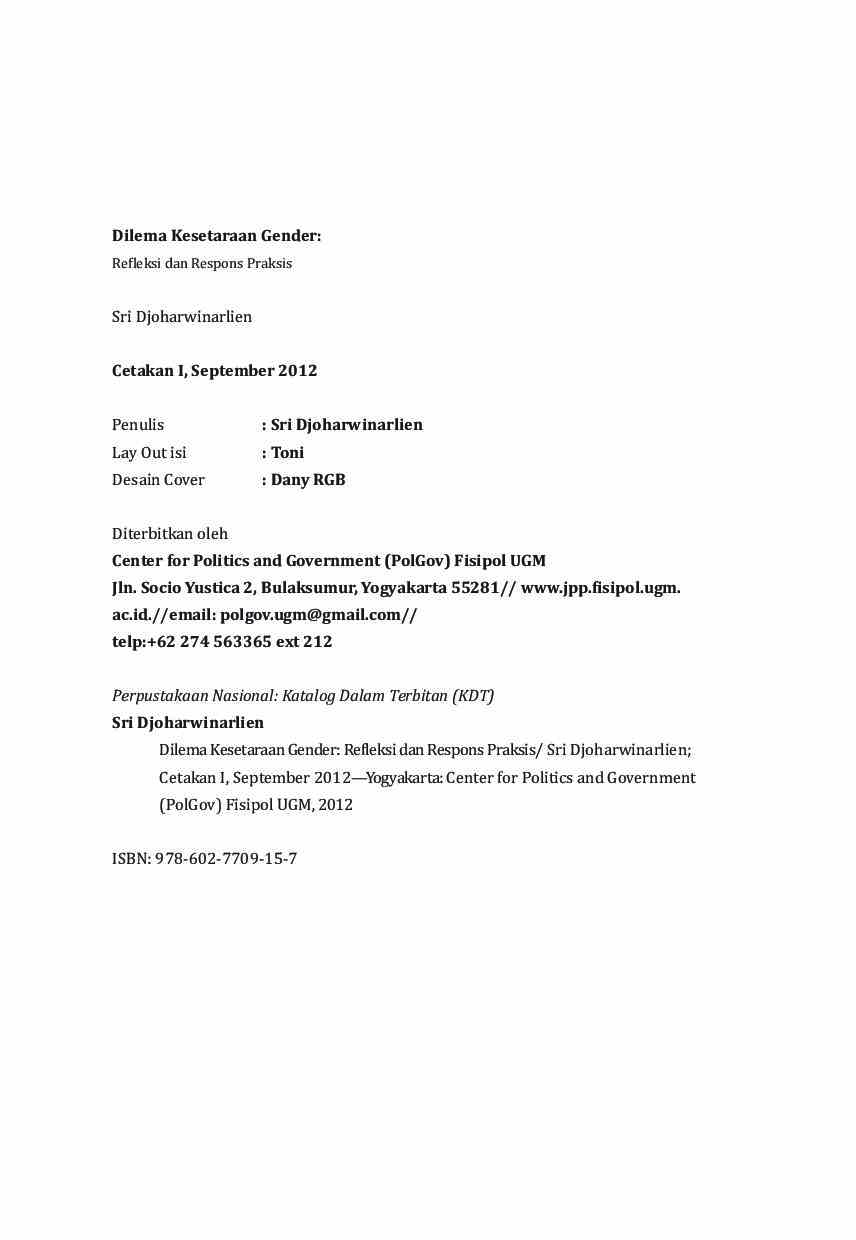 Dilema Kesetaraan Gender:
Refleksi dan Respons Praksis

Sri Djoharwinarlien

Cetakan I, September 2012

Penulis : Sri Djoharwinarlien
Lay Out isi : Toni
Desain Cover : Dany RGB

Diterbitkan oleh
Center for Politics and Government (PolGov) Fisipol UGM
Jln. Socio Yustica 2, Bulaksumur, Yogyakarta 55281// www.jpp.fisipol.ugm.ac.id.//email: polgov.ugm@gmail.com//
telp:+62 274 563365 ext 212

Perpustakaan Nasional: Katalog Dalam Terbitan (KDT)
Sri Djoharwinarlien
Dilema Kesetaraan Gender: Refleksi dan Respons Praksis/ Sri Djoharwinarlien; Cetakan I, September 2012—Yogyakarta: Center for Politics and Government (PolGov) Fisipol UGM, 2012

ISBN: 978-602-7709-15-7